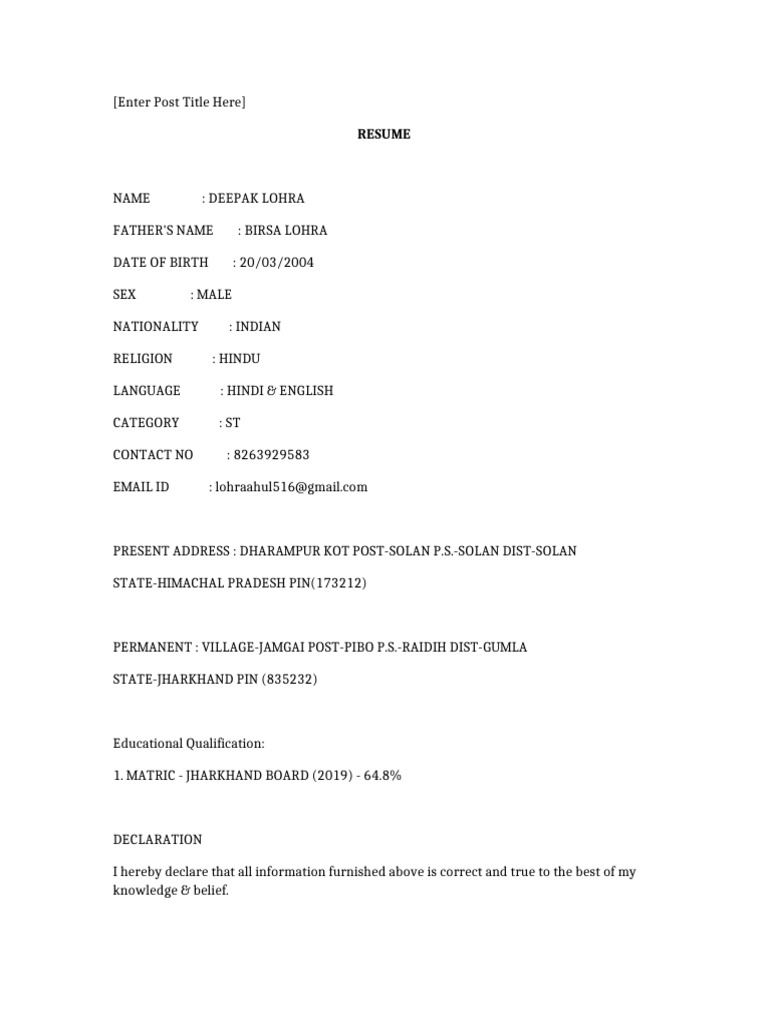 [Enter Post Title Here]

RESUME

NAME : DEEPAK LOHRA

FATHER'S NAME : BIRSA LOHRA

DATE OF BIRTH : 20/03/2004

SEX : MALE

NATIONALITY : INDIAN

RELIGION : HINDU

LANGUAGE : HINDI & ENGLISH

CATEGORY : ST

CONTACT NO : 8263929583

EMAIL ID : lohraahul516@gmail.com

PRESENT ADDRESS : DHARAMPUR KOT POST-SOLAN P.S.-SOLAN DIST-SOLAN

STATE-HIMACHAL PRADESH PIN(173212)

PERMANENT : VILLAGE-JAMGAI POST-PIBO P.S.-RAIDIH DIST-GUMLA

STATE-JHARKHAND PIN (835232)

Educational Qualification:

1. MATRIC - JHARKHAND BOARD (2019) - 64.8%

DECLARATION

I hereby declare that all information furnished above is correct and true to the best of my knowledge & belief.